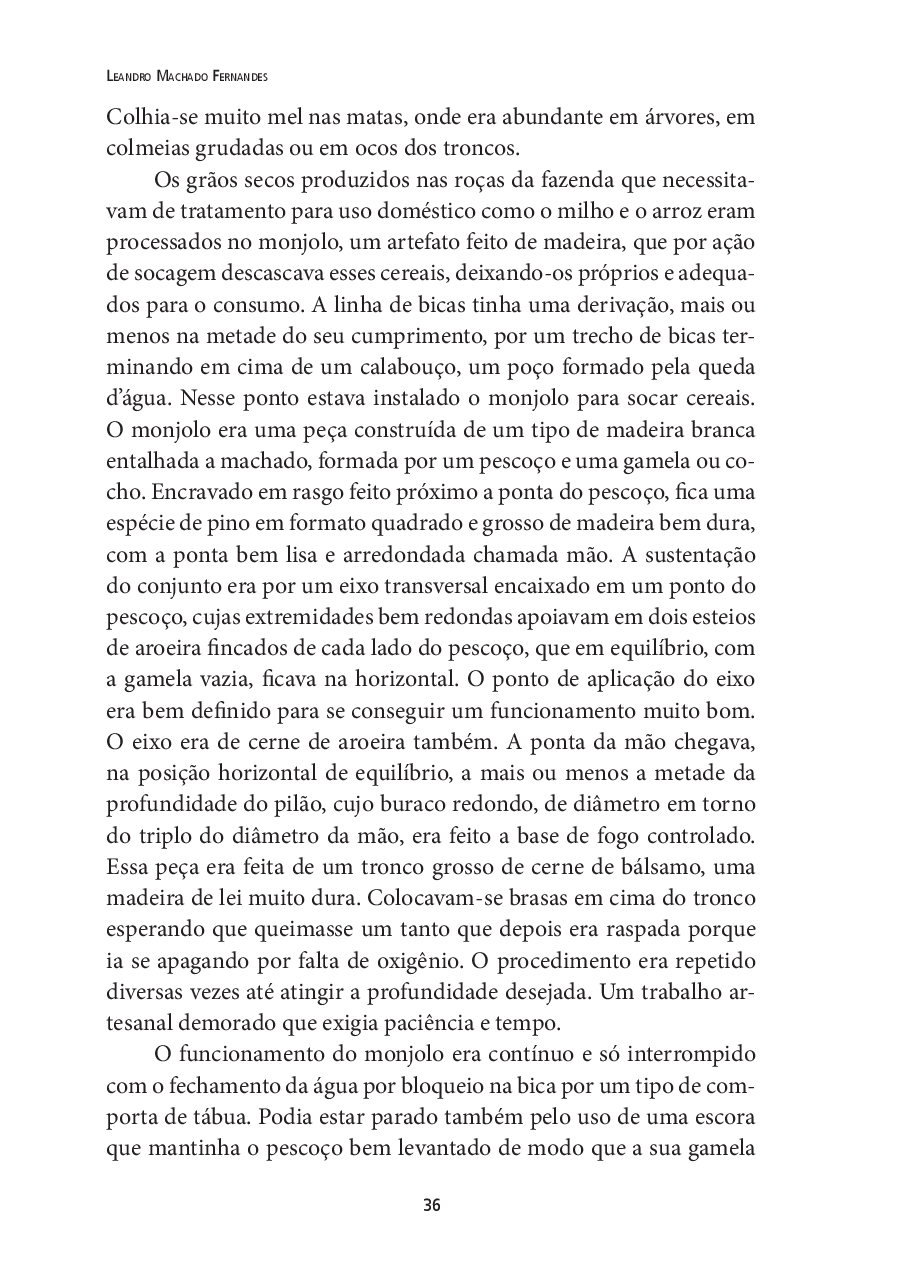 Leandro Machado Fernandes

Colhia-se muito mel nas matas, onde era abundante em árvores, em colmeias grudadas ou em ocos dos troncos.

Os grãos secos produzidos nas roças da fazenda que necessitavam de tratamento para uso doméstico como o milho e o arroz eram processados no monjolo, um artefato feito de madeira, que por ação de socagem descascava esses cereais, deixando-os próprios e adequados para o consumo. A linha de bicas tinha uma derivação, mais ou menos na metade do seu cumprimento, por um trecho de bicas terminando em cima de um calabouço, um poço formado pela queda d'água. Nesse ponto estava instalado o monjolo para socar cereais. O monjolo era uma peça construída de um tipo de madeira branca entalhada a machado, formada por um pescoço e uma gamela ou cocho. Encravado em rasgo feito próximo a ponta do pescoço, fica uma espécie de pino em formato quadrado e grosso de madeira bem dura, com a ponta bem lisa e arredondada chamada mão. A sustentação do conjunto era por um eixo transversal encaixado em um ponto do pescoço, cujas extremidades bem redondas apoiavam em dois esteios de aroeira fincados de cada lado do pescoço, que em equilíbrio, com a gamela vazia, ficava na horizontal. O ponto de aplicação do eixo era bem definido para se conseguir um funcionamento muito bom. O eixo era de cerne de aroeira também. A ponta da mão chegava, na posição horizontal de equilíbrio, a mais ou menos a metade da profundidade do pilão, cujo buraco redondo, de diâmetro em torno do triplo do diâmetro da mão, era feito a base de fogo controlado. Essa peça era feita de um tronco grosso de cerne de bálsamo, uma madeira de lei muito dura. Colocavam-se brasas em cima do tronco esperando que queimasse um tanto que depois era raspada porque ia se apagando por falta de oxigênio. O procedimento era repetido diversas vezes até atingir a profundidade desejada. Um trabalho artesanal demorado que exigia paciência e tempo.

O funcionamento do monjolo era contínuo e só interrompido com o fechamento da água por bloqueio na bica por um tipo de comporta de tábua. Podia estar parado também pelo uso de uma escora que mantinha o pescoço bem levantado de modo que a sua gamela

36